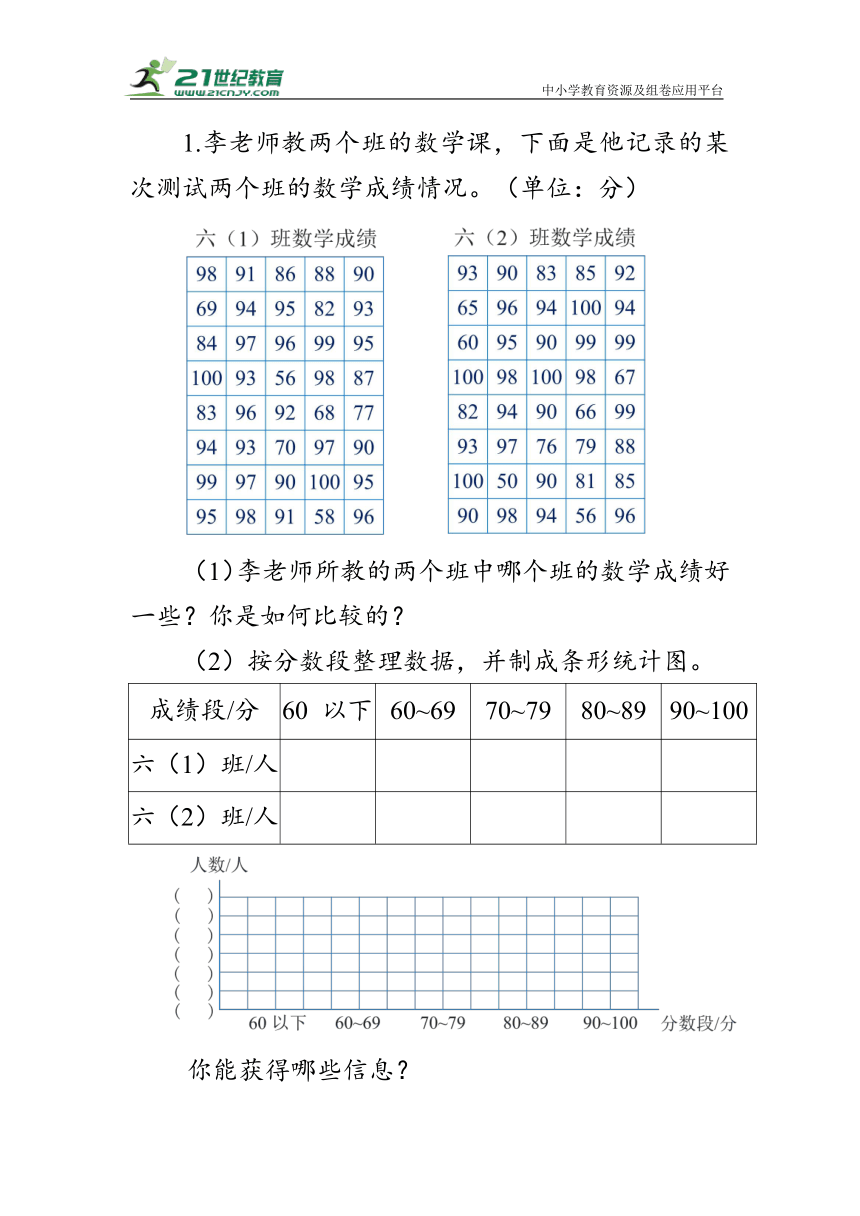 21世纪教育
www.21cnjy.com
中小学教育资源及组卷应用平台

1.李老师教两个班的数学课，下面是他记录的某次测试两个班的数学成绩情况。（单位：分）

六（1）班数学成绩

| 98 | 91 | 86 | 88 | 90 |
|---|---|---|---|---|
| 69 | 94 | 95 | 82 | 93 |
| 84 | 97 | 96 | 99 | 95 |
| 100 | 93 | 56 | 98 | 87 |
| 83 | 96 | 92 | 68 | 77 |
| 94 | 93 | 70 | 97 | 90 |
| 99 | 97 | 90 | 100 | 95 |
| 95 | 98 | 91 | 58 | 96 |

六（2）班数学成绩

| 93 | 90 | 83 | 85 | 92 |
|---|---|---|---|---|
| 65 | 96 | 94 | 100 | 94 |
| 60 | 95 | 90 | 99 | 99 |
| 100 | 98 | 100 | 98 | 67 |
| 82 | 94 | 90 | 66 | 99 |
| 93 | 97 | 76 | 79 | 88 |
| 100 | 50 | 90 | 81 | 85 |
| 90 | 98 | 94 | 56 | 96 |

（1）李老师所教的两个班中哪个班的数学成绩好一些？你是如何比较的？

（2）按分数段整理数据，并制成条形统计图。

| 成绩段/分 | 60 以下 | 60~69 | 70~79 | 80~89 | 90~100 |
|---|---|---|---|---|---|
| 六（1）班/人 | | | | | |
| 六（2）班/人 | | | | | |

人数/人
( )
( )
( )
( )
( )
( )
( )
60 以下 60~69 70~79 80~89 90~100 分数段/分

你能获得哪些信息？